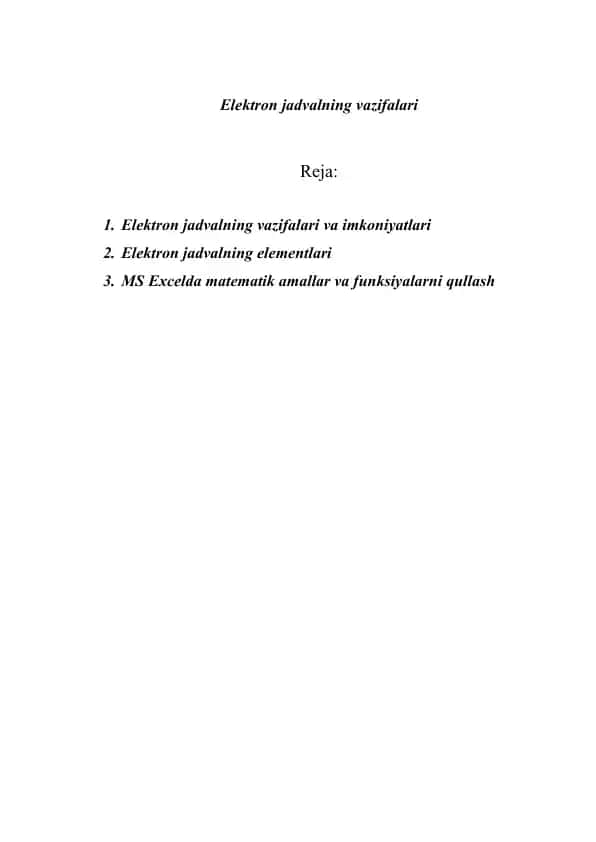 Elektron jadvalning vazifalari

Reja:

1. Elektron jadvalning vazifalari va imkoniyatlari
2. Elektron jadvalning elementlari
3. MS Excelda matematik amallar va funksiyalarni qullash